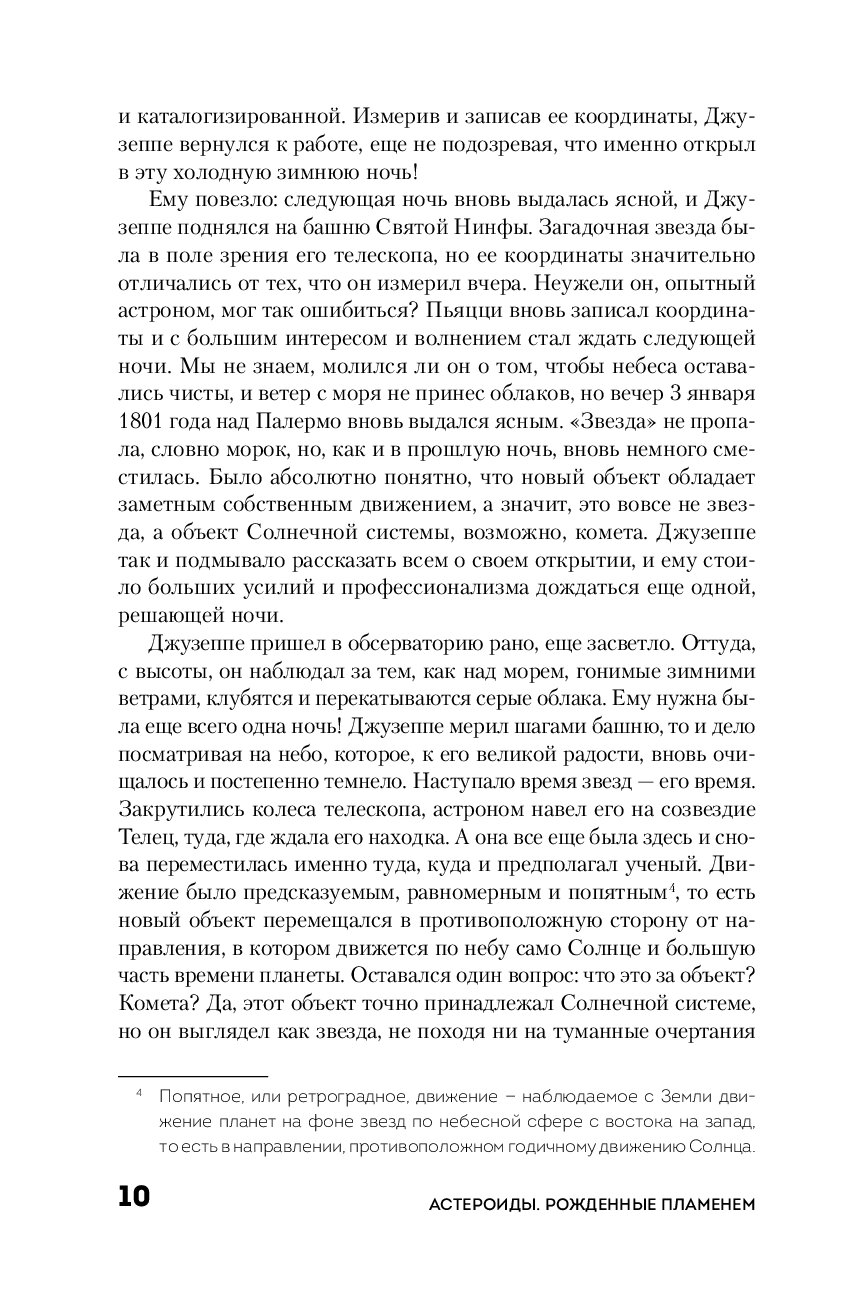 и каталогизированной. Измерив и записав ее координаты, Джузеппе вернулся к работе, еще не подозревая, что именно открыл в эту холодную зимнюю ночь!

Ему повезло: следующая ночь вновь выдалась ясной, и Джузеппе поднялся на башню Святой Нинфы. Загадочная звезда была в поле зрения его телескопа, но ее координаты значительно отличались от тех, что он измерил вчера. Неужели он, опытный астроном, мог так ошибиться? Пьяцци вновь записал координаты и с большим интересом и волнением стал ждать следующей ночи. Мы не знаем, молился ли он о том, чтобы небеса оставались чисты, и ветер с моря не принес облаков, но вечер 3 января 1801 года над Палермо вновь выдался ясным. «Звезда» не пропала, словно морок, но, как и в прошлую ночь, вновь немного сместилась. Было абсолютно понятно, что новый объект обладает заметным собственным движением, а значит, это вовсе не звезда, а объект Солнечной системы, возможно, комета. Джузеппе так и подмывало рассказать всем о своем открытии, и ему стоило больших усилий и профессионализма дождаться еще одной, решающей ночи.

Джузеппе пришел в обсерваторию рано, еще засветло. Оттуда, с высоты, он наблюдал за тем, как над морем, гонимые зимними ветрами, клубятся и перекатываются серые облака. Ему нужна была еще всего одна ночь! Джузеппе мерил шагами башню, то и дело посматривая на небо, которое, к его великой радости, вновь очищалось и постепенно темнело. Наступало время звезд — его время. Закрутились колеса телескопа, астроном навел его на созвездие Телец, туда, где ждала его находка. А она все еще была здесь и снова переместилась именно туда, куда и предполагал ученый. Движение было предсказуемым, равномерным и попятным$^4$, то есть новый объект перемещался в противоположную сторону от направления, в котором движется по небу само Солнце и большую часть времени планеты. Оставался один вопрос: что это за объект? Комета? Да, этот объект точно принадлежал Солнечной системе, но он выглядел как звезда, не походя ни на туманные очертания

$^4$ Попятное, или ретроградное, движение – наблюдаемое с Земли движение планет на фоне звезд по небесной сфере с востока на запад, то есть в направлении, противоположном годичному движению Солнца.

10 АСТЕРОИДЫ. РОЖДЕННЫЕ ПЛАМЕНЕМ